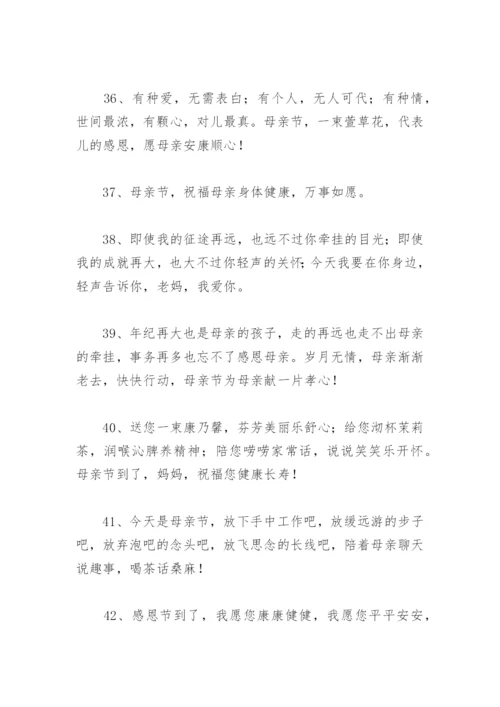 36、有种爱，无需表白；有个人，无人可代；有种情，世间最浓，有颗心，对儿最真。母亲节，一束萱草花，代表儿的感恩，愿母亲安康顺心！

37、母亲节，祝福母亲身体健康，万事如愿。

38、即使我的征途再远，也远不过你牵挂的目光；即使我的成就再大，也大不过你轻声的关怀；今天我要在你身边，轻声告诉你，老妈，我爱你。

39、年纪再大也是母亲的孩子，走的再远也走不出母亲的牵挂，事务再多也忘不了感恩母亲。岁月无情，母亲渐渐老去，快快行动，母亲节为母亲献一片孝心！

40、送您一束康乃馨，芬芳美丽乐舒心；给您沏杯茉莉茶，润喉沁脾养精神；陪您唠唠家常话，说说笑笑乐开怀。母亲节到了，妈妈，祝福您健康长寿！

41、今天是母亲节，放下手中工作吧，放缓远游的步子吧，放弃泡吧的念头吧，放飞思念的长线吧，陪着母亲聊天说趣事，喝茶话桑麻！

42、感恩节到了，我愿您康康健健，我愿您平平安安，